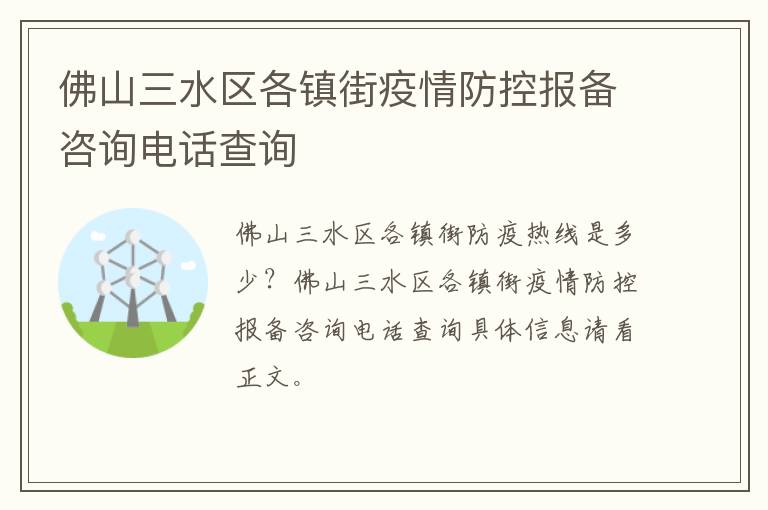 佛山三水区各镇街疫情防控报备咨询电话查询

佛山三水区各镇街防疫热线是多少？佛山三水区各镇街疫情防控报备咨询电话查询具体信息请看正文。